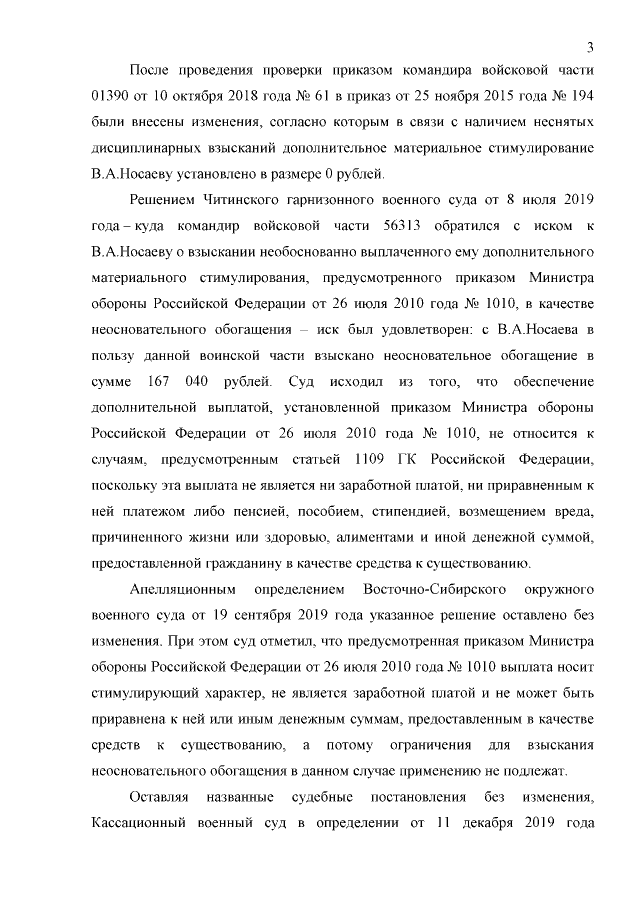 3

После проведения проверки приказом командира войсковой части 01390 от 10 октября 2018 года № 61 в приказ от 25 ноября 2015 года № 194 были внесены изменения, согласно которым в связи с наличием неснятых дисциплинарных взысканий дополнительное материальное стимулирование В.А.Носаеву установлено в размере 0 рублей.

Решением Читинского гарнизонного военного суда от 8 июля 2019 года – куда командир войсковой части 56313 обратился с иском к В.А.Носаеву о взыскании необоснованно выплаченного ему дополнительного материального стимулирования, предусмотренного приказом Министра обороны Российской Федерации от 26 июля 2010 года № 1010, в качестве неосновательного обогащения – иск был удовлетворен: с В.А.Носаева в пользу данной воинской части взыскано неосновательное обогащение в сумме 167 040 рублей. Суд исходил из того, что обеспечение дополнительной выплатой, установленной приказом Министра обороны Российской Федерации от 26 июля 2010 года № 1010, не относится к случаям, предусмотренным статьей 1109 ГК Российской Федерации, поскольку эта выплата не является ни заработной платой, ни приравненным к ней платежом либо пенсией, пособием, стипендией, возмещением вреда, причиненного жизни или здоровью, алиментами и иной денежной суммой, предоставленной гражданину в качестве средства к существованию.

Апелляционным определением Восточно-Сибирского окружного военного суда от 19 сентября 2019 года указанное решение оставлено без изменения. При этом суд отметил, что предусмотренная приказом Министра обороны Российской Федерации от 26 июля 2010 года № 1010 выплата носит стимулирующий характер, не является заработной платой и не может быть приравнена к ней или иным денежным суммам, предоставленным в качестве средств к существованию, а потому ограничения для взыскания неосновательного обогащения в данном случае применению не подлежат.

Оставляя названные судебные постановления без изменения, Кассационный военный суд в определении от 11 декабря 2019 года